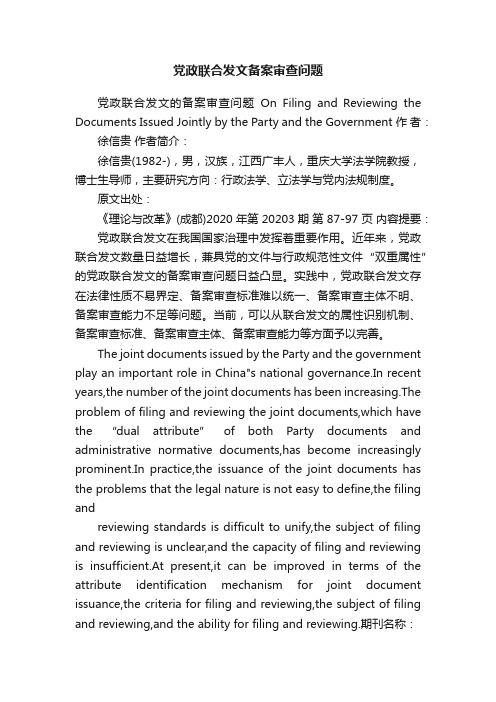 党政联合发文备案审查问题

党政联合发文的备案审查问题 On Filing and Reviewing the Documents Issued Jointly by the Party and the Government 作者：

徐信贵 作者简介：

徐信贵(1982-)，男，汉族，江西广丰人，重庆大学法学院教授，博士生导师，主要研究方向：行政法学、立法学与党内法规制度。

原文出处：

《理论与改革》(成都)2020 年第 20203 期 第 87-97 页 内容提要：

党政联合发文在我国国家治理中发挥着重要作用。近年来，党政联合发文数量日益增长，兼具党的文件与行政规范性文件“双重属性”的党政联合发文的备案审查问题日益凸显。实践中，党政联合发文存在法律性质不易界定、备案审查标准难以统一、备案审查主体不明、备案审查能力不足等问题。当前，可以从联合发文的属性识别机制、备案审查标准、备案审查主体、备案审查能力等方面予以完善。

The joint documents issued by the Party and the government play an important role in China"s national governance.In recent years,the number of the joint documents has been increasing.The problem of filing and reviewing the joint documents,which have the "dual attribute" of both Party documents and administrative normative documents,has become increasingly prominent.In practice,the issuance of the joint documents has the problems that the legal nature is not easy to define,the filing and

reviewing standards is difficult to unify,the subject of filing and reviewing is unclear,and the capacity of filing and reviewing is insufficient.At present,it can be improved in terms of the attribute identification mechanism for joint document issuance,the criteria for filing and reviewing,the subject of filing and reviewing,and the ability for filing and reviewing.期刊名称：